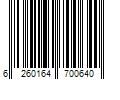 6 260164 700640